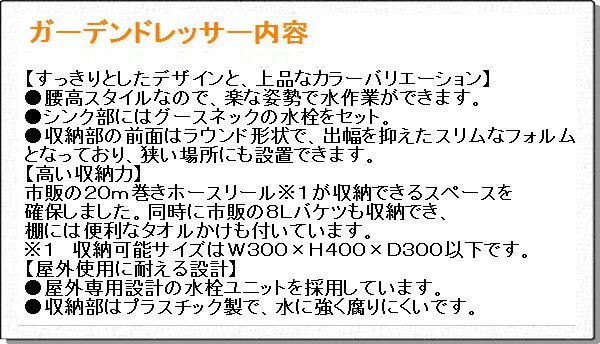 ガーデンドレッサー内容

【すっきりとしたデザインと、上品なカラーバリエーション】
●腰高スタイルなので、楽な姿勢で水作業ができます。
●シンク部にはグースネックの水栓をセット。
●収納部の前面はラウンド形状で、出幅を抑えたスリムなフォルムとなっており、狭い場所にも設置できます。
【高い収納力】
市販の20m巻きホースリール※1が収納できるスペースを確保しました。同時に市販の8Lバケツも収納でき、棚には便利なタオルかけも付いています。
※1　収納可能サイズはW300×H400×D300以下です。
【屋外使用に耐える設計】
●屋外専用設計の水栓ユニットを採用しています。
●収納部はプラスチック製で、水に強く腐りにくいです。